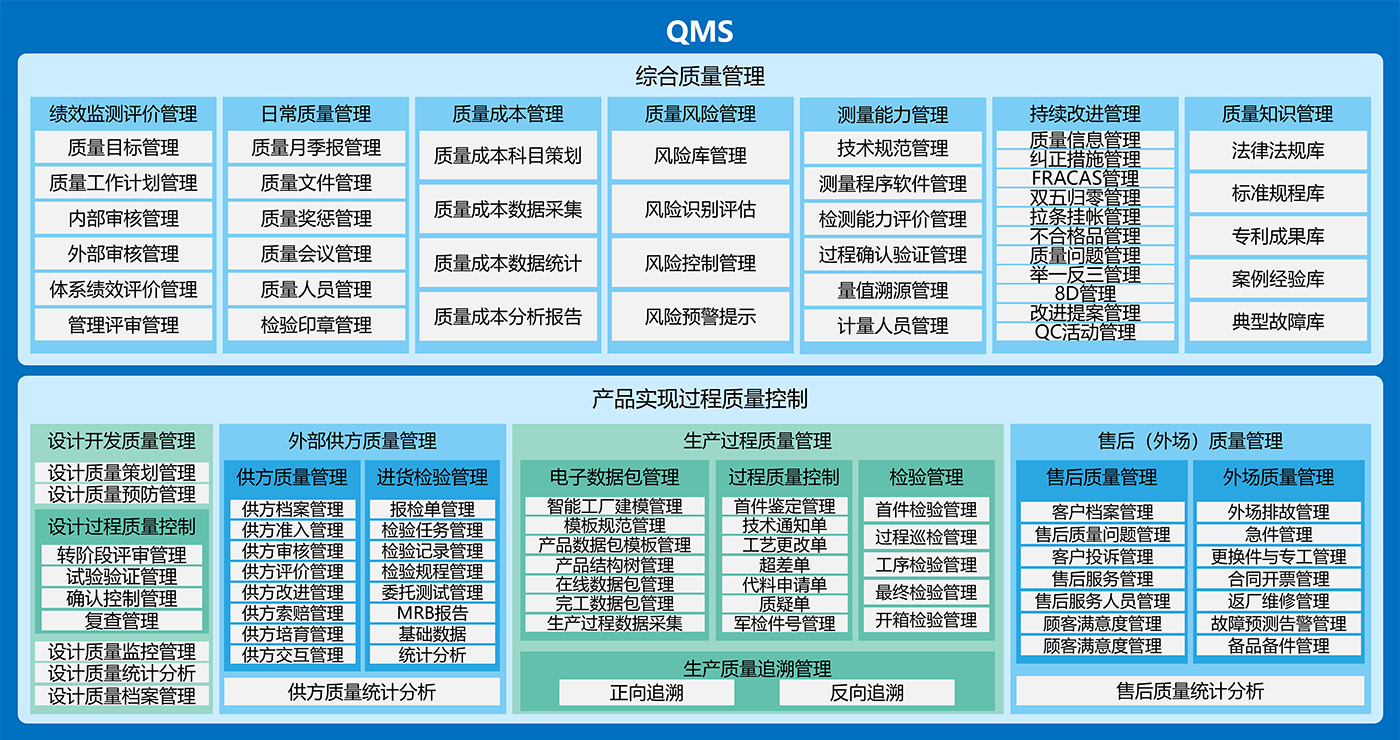 QMS

综合质量管理

绩效监测评价管理
质量目标管理
质量工作计划管理
内部审核管理
外部审核管理
体系绩效评价管理
管理评审管理

日常质量管理
质量月季报管理
质量文件管理
质量奖惩管理
质量会议管理
质量人员管理
检验印章管理

质量成本管理
质量成本科目策划
质量成本数据采集
质量成本数据统计
质量成本分析报告

质量风险管理
风险库管理
风险识别评估
风险控制管理
风险预警提示

测量能力管理
技术规范管理
测量程序软件管理
检测能力评价管理
过程确认验证管理
量值溯源管理
计量人员管理

持续改进管理
质量信息管理
纠正措施管理
FRACAS管理
双五归零管理
拉条挂帐管理
不合格品管理
质量问题管理
举一反三管理
8D管理
改进提案管理
QC活动管理

质量知识管理
法律法规库
标准规程库
专利成果库
案例经验库
典型故障库

产品实现过程质量控制

设计开发质量管理
设计质量策划管理
设计质量预防管理
设计过程质量控制
转阶段评审管理
试验验证管理
确认控制管理
复查管理
设计质量监控管理
设计质量统计分析
设计质量档案管理

外部供方质量管理
供方质量管理
供方档案管理
供方准入管理
供方审核管理
供方评价管理
供方改进管理
供方索赔管理
供方培育管理
供方交互管理
进货检验管理
报检单管理
检验任务管理
检验记录管理
检验规程管理
委托测试管理
MRB报告
基础数据
统计分析
供方质量统计分析

生产过程质量管理
电子数据包管理
智能工厂建模管理
模板规范管理
产品数据包模板管理
产品结构树管理
在线数据包管理
完工数据包管理
生产过程数据采集
过程质量控制
首件鉴定管理
技术通知单
工艺更改单
超差单
代料申请单
质疑单
军检件号管理
检验管理
首件检验管理
过程巡检管理
工序检验管理
最终检验管理
开箱检验管理
生产质量追溯管理
正向追溯
反向追溯

售后（外场）质量管理
售后质量管理
客户档案管理
售后质量问题管理
客户投诉管理
售后服务管理
售后服务人员管理
顾客满意度管理
顾客满意度管理
外场质量管理
外场排故管理
急件管理
更换件与专工管理
合同开票管理
返厂维修管理
故障预测告警管理
备品备件管理
售后质量统计分析